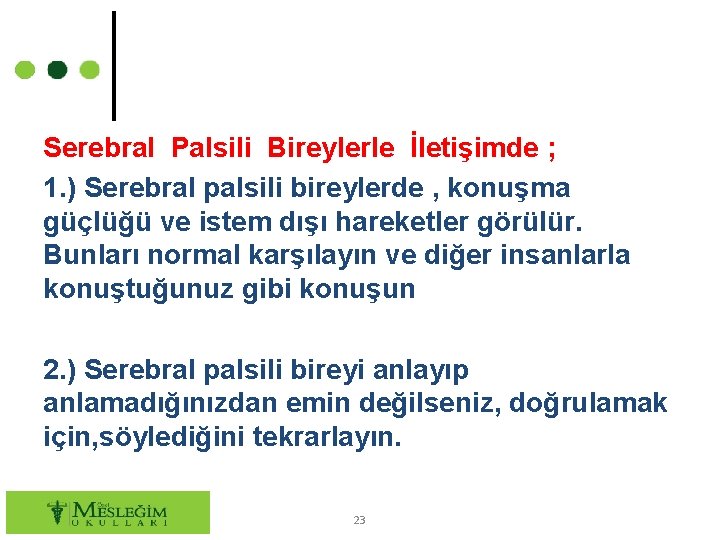 Serebral Palsili Bireylerle İletişimde ;

1.) Serebral palsili bireylerde , konuşma güçlüğü ve istem dışı hareketler görülür. Bunları normal karşılayın ve diğer insanlarla konuştuğunuz gibi konuşun

2.) Serebral palsili bireyi anlayıp anlamadığınızdan emin değilseniz, doğrulamak için,söylediğini tekrarlayın.

Özel MESLEĞİM OKULLARI

23